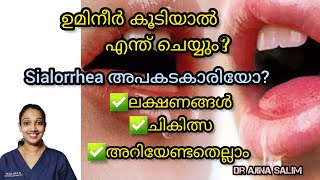 ഉമിനീർ കൂടിയാൽ എന്ത് ചെയ്യും?

Sialorrhea അപകടകാരിയോ?

✅ലക്ഷണങ്ങൾ
✅ചികിത്സ
✅അറിയേണ്ടതെല്ലാം

DR AJINA SALIM